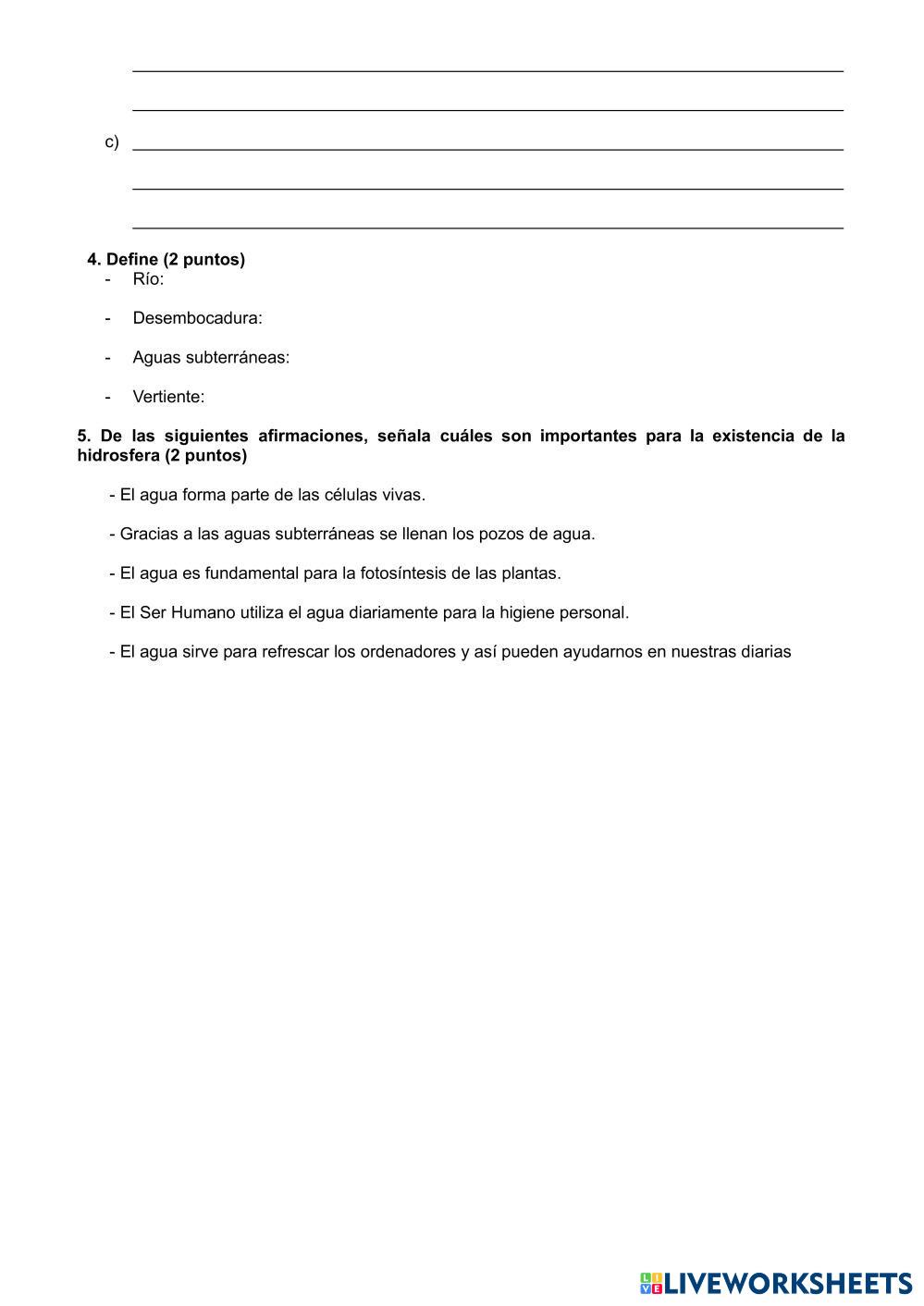 c)

4. Define (2 puntos)
- Río:

- Desembocadura:

- Aguas subterráneas:

- Vertiente:

5. De las siguientes afirmaciones, señala cuáles son importantes para la existencia de la hidrosfera (2 puntos)

- El agua forma parte de las células vivas.

- Gracias a las aguas subterráneas se llenan los pozos de agua.

- El agua es fundamental para la fotosíntesis de las plantas.

- El Ser Humano utiliza el agua diariamente para la higiene personal.

- El agua sirve para refrescar los ordenadores y así pueden ayudarnos en nuestras diarias

LIVEWORKSHEETS